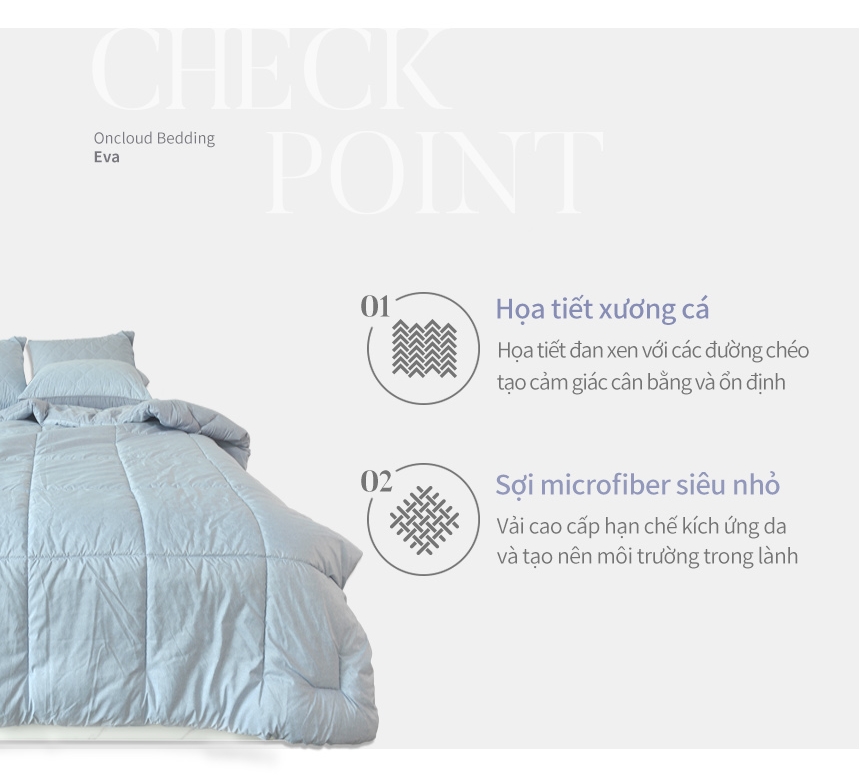 CHECK POINT

Oncloud Bedding
Eva

01
Họa tiết xương cá
Họa tiết đan xen với các đường chéo tạo cảm giác cân bằng và ổn định

02
Sợi microfiber siêu nhỏ
Vải cao cấp hạn chế kích ứng da và tạo nên môi trường trong lành